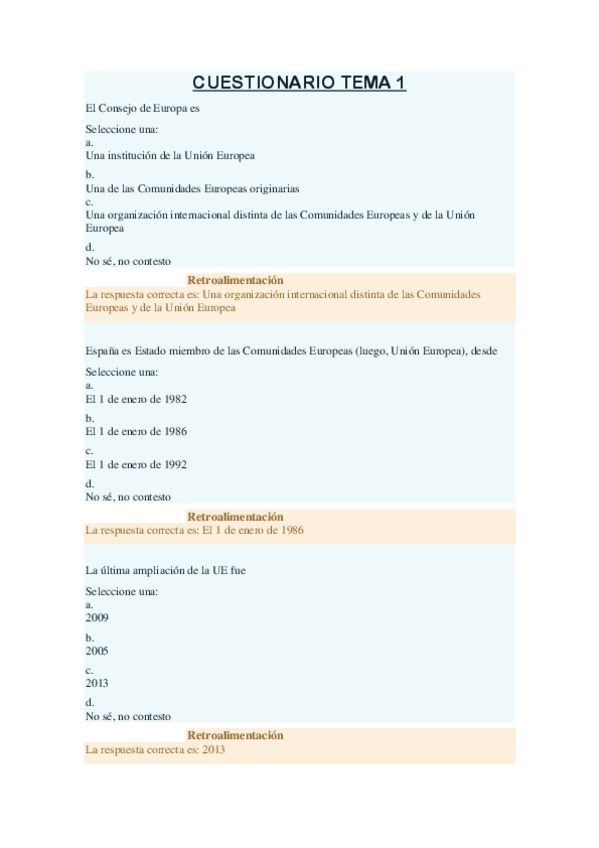 CUESTIONARIO TEMA 1

El Consejo de Europa es

Seleccione una:
a.
Una institución de la Unión Europea

b.
Una de las Comunidades Europeas originarias
c.
Una organización internacional distinta de las Comunidades Europeas y de la Unión Europea

d.
No sé, no contesto

Retroalimentación
La respuesta correcta es: Una organización internacional distinta de las Comunidades Europeas y de la Unión Europea

España es Estado miembro de las Comunidades Europeas (luego, Unión Europea), desde

Seleccione una:
a.
El 1 de enero de 1982

b.
El 1 de enero de 1986

c.
El 1 de enero de 1992

d.
No sé, no contesto

Retroalimentación
La respuesta correcta es: El 1 de enero de 1986

La última ampliación de la UE fue

Seleccione una:
a.
2009

b.
2005

c.
2013

d.
No sé, no contesto

Retroalimentación
La respuesta correcta es: 2013